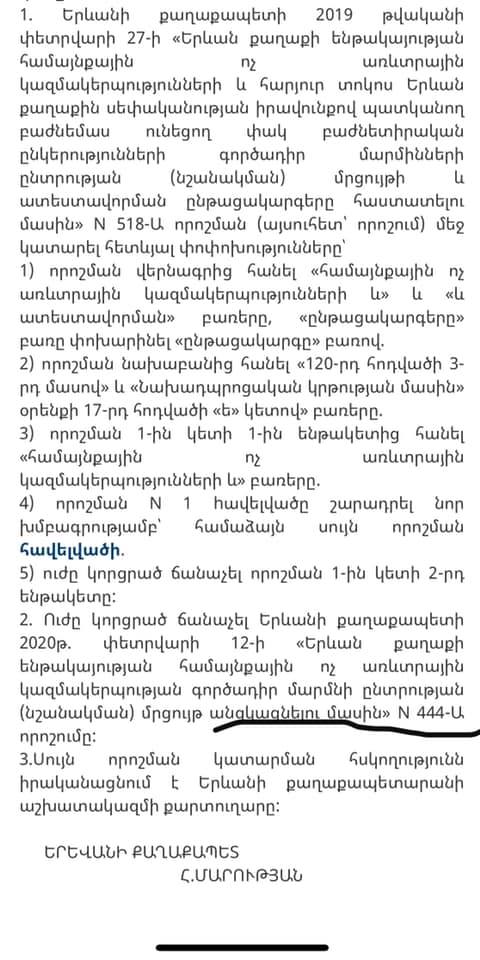 1. Երևանի քաղաքապետի 2019 թվականի փետրվարի 27-ի «Երևան քաղաքի ենթակայության համայնքային ոչ առևտրային կազմակերպությունների և հարյուր տոկոս Երևան քաղաքին սեփականության իրավունքով պատկանող բաժնեմաս ունեցող փակ բաժնետիրական ընկերությունների գործադիր մարմինների ընտրության (նշանակման) մրցույթի և ատեստավորման ընթացակարգերը հաստատելու մասին» N 518-Ա որոշման (այսուհետ՝ որոշում) մեջ կատարել հետևյալ փոփոխությունները՝

1) որոշման վերնագրից հանել «համայնքային ոչ առևտրային կազմակերպությունների և» և «և ատեստավորման» բառերը, «ընթացակարգերը» բառը փոխարինել «ընթացակարգը» բառով.

2) որոշման նախաբանից հանել «120-րդ հոդվածի 3-րդ մասով» և «Նախադպրոցական կրթության մասին» օրենքի 17-րդ հոդվածի «ե» կետով» բառերը.

3) որոշման 1-ին կետի 1-ին ենթակետից հանել «համայնքային ոչ առևտրային կազմակերպությունների և» բառերը.

4) որոշման N 1 հավելվածը շարադրել նոր խմբագրությամբ՝ համաձայն սույն որոշման հավելվածի.

5) ուժը կորցրած ճանաչել որոշման 1-ին կետի 2-րդ ենթակետը:

2. Ուժը կորցրած ճանաչել Երևանի քաղաքապետի 2020թ. փետրվարի 12-ի «Երևան քաղաքի ենթակայության համայնքային ոչ առևտրային կազմակերպության գործադիր մարմնի ընտրության (նշանակման) մրցույթ անցկացնելու մասին» N 444-Ա որոշումը:

3.Սույն որոշման կատարման հսկողությունն իրականացնում է Երևանի քաղաքապետարանի աշխատակազմի քարտուղարը:

ԵՐԵՎԱՆԻ ՔԱՂԱՔԱՊԵՏ
Հ.ՄԱՐՈՒԹՅԱՆ